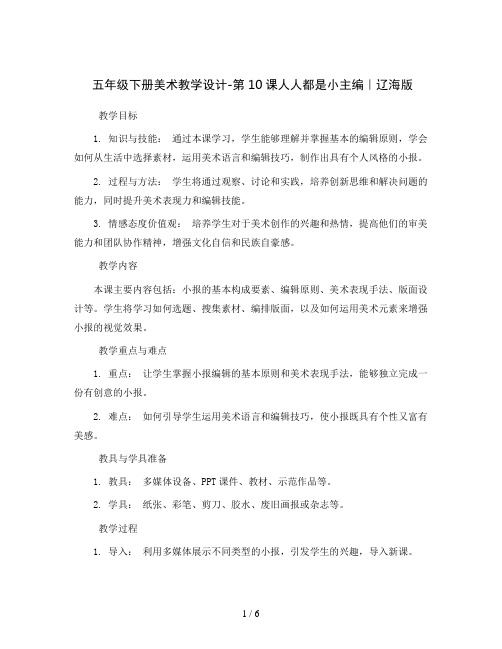 五年级下册美术教学设计-第10课人人都是小主编｜辽海版

教学目标

1. 知识与技能： 通过本课学习，学生能够理解并掌握基本的编辑原则，学会如何从生活中选择素材，运用美术语言和编辑技巧，制作出具有个人风格的小报。

2. 过程与方法： 学生将通过观察、讨论和实践，培养创新思维和解决问题的能力，同时提升美术表现力和编辑技能。

3. 情感态度价值观： 培养学生对于美术创作的兴趣和热情，提高他们的审美能力和团队协作精神，增强文化自信和民族自豪感。

教学内容

本课主要内容包括：小报的基本构成要素、编辑原则、美术表现手法、版面设计等。学生将学习如何选题、搜集素材、编排版面，以及如何运用美术元素来增强小报的视觉效果。

教学重点与难点

1. 重点： 让学生掌握小报编辑的基本原则和美术表现手法，能够独立完成一份有创意的小报。

2. 难点： 如何引导学生运用美术语言和编辑技巧，使小报既具有个性又富有美感。

教具与学具准备

1. 教具： 多媒体设备、PPT课件、教材、示范作品等。

2. 学具： 纸张、彩笔、剪刀、胶水、废旧画报或杂志等。

教学过程

1. 导入： 利用多媒体展示不同类型的小报，引发学生的兴趣，导入新课。

1 / 6